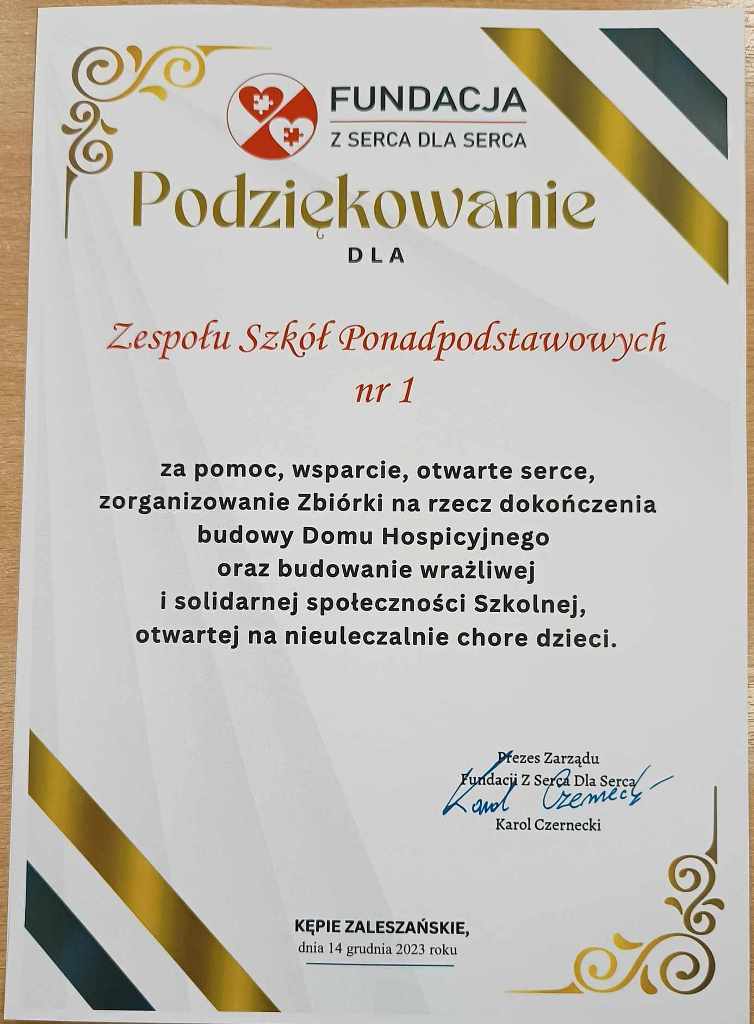 FUNDACJA
Z SERCA DLA SERCA

Podziękowanie
DLA

Zespołu Szkół Ponadpodstawowych
nr 1

za pomoc, wsparcie, otwarte serce, zorganizowanie Zbiórki na rzecz dokończenia budowy Domu Hospicyjnego oraz budowanie wrażliwej i solidarnej społeczności Szkolnej, otwartej na nieuleczalnie chore dzieci.

Prezes Zarządu
Fundacji Z Serca Dla Serca
Karol Czernecki
Karol Czernecki

KĘPIE ZALESZAŃSKIE,
dnia 14 grudnia 2023 roku